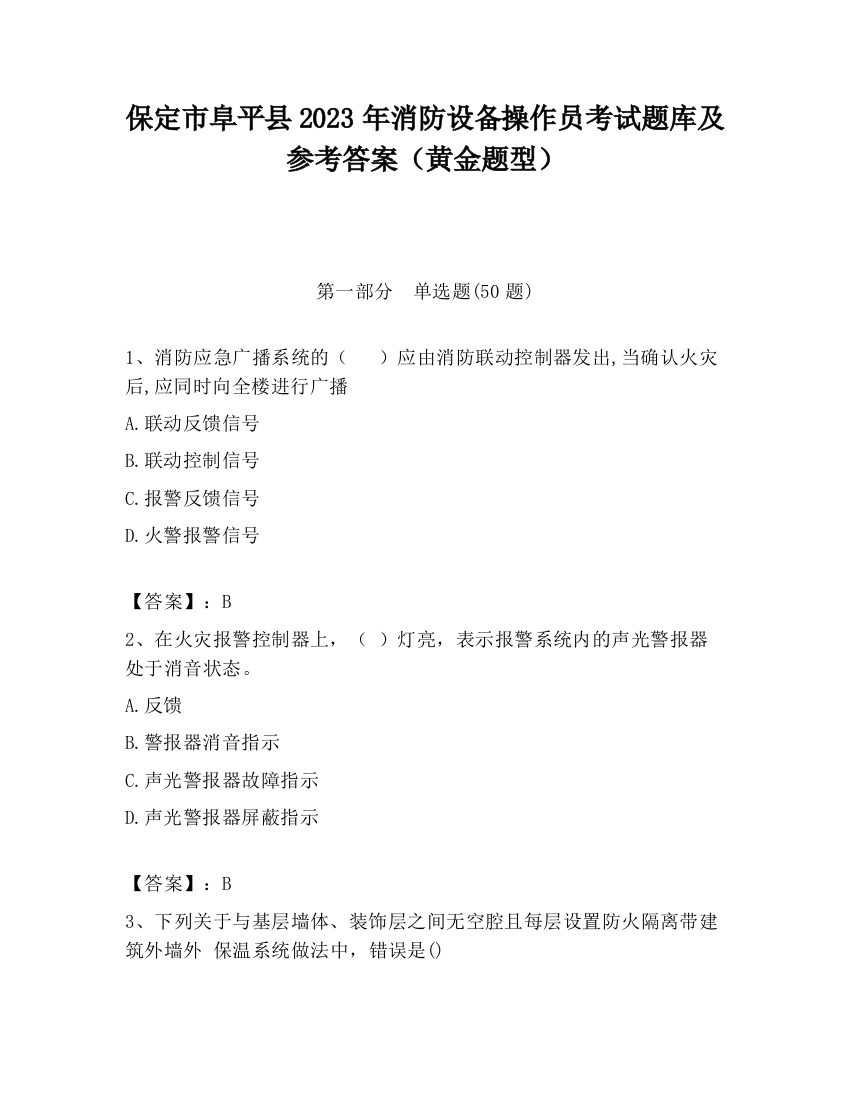 保定市阜平县2023年消防设备操作员考试题库及参考答案（黄金题型）

第一部分　单选题(50题)

1、消防应急广播系统的（　　）应由消防联动控制器发出,当确认火灾后,应同时向全楼进行广播

A.联动反馈信号

B.联动控制信号

C.报警反馈信号

D.火警报警信号

【答案】：B

2、在火灾报警控制器上，（ ）灯亮，表示报警系统内的声光警报器处于消音状态。

A.反馈

B.警报器消音指示

C.声光警报器故障指示

D.声光警报器屏蔽指示

【答案】：B

3、下列关于与基层墙体、装饰层之间无空腔且每层设置防火隔离带建筑外墙外 保温系统做法中，错误是()